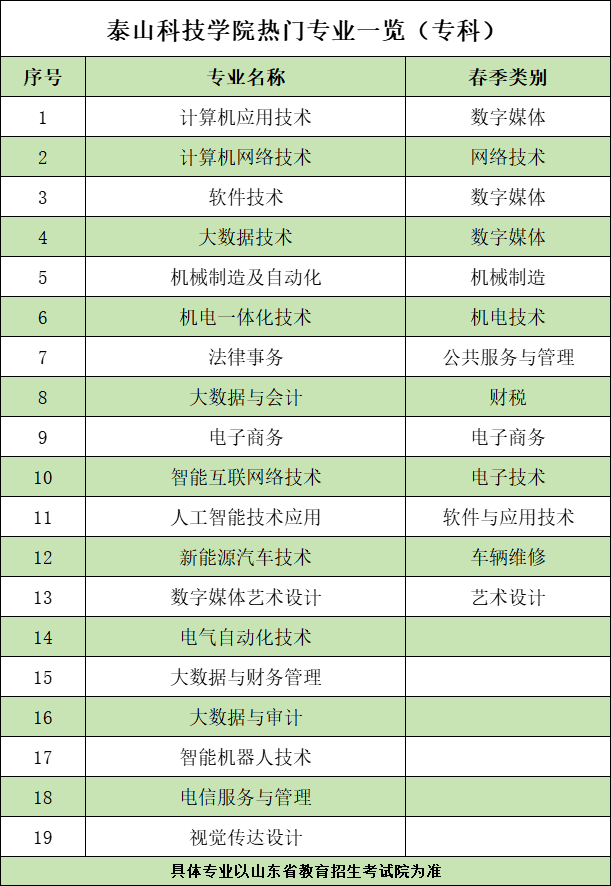 泰山科技学院热门专业一览（专科）

| 序号 | 专业名称 | 春季类别 |
|---|---|---|
| 1 | 计算机应用技术 | 数字媒体 |
| 2 | 计算机网络技术 | 网络技术 |
| 3 | 软件技术 | 数字媒体 |
| 4 | 大数据技术 | 数字媒体 |
| 5 | 机械制造及自动化 | 机械制造 |
| 6 | 机电一体化技术 | 机电技术 |
| 7 | 法律事务 | 公共服务与管理 |
| 8 | 大数据与会计 | 财税 |
| 9 | 电子商务 | 电子商务 |
| 10 | 智能互联网络技术 | 电子技术 |
| 11 | 人工智能技术应用 | 软件与应用技术 |
| 12 | 新能源汽车技术 | 车辆维修 |
| 13 | 数字媒体艺术设计 | 艺术设计 |
| 14 | 电气自动化技术 | |
| 15 | 大数据与财务管理 | |
| 16 | 大数据与审计 | |
| 17 | 智能机器人技术 | |
| 18 | 电信服务与管理 | |
| 19 | 视觉传达设计 | |

具体专业以山东省教育招生考试院为准